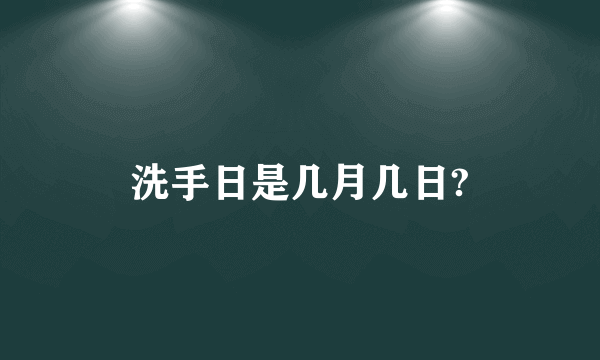 洗手日是几月几日?